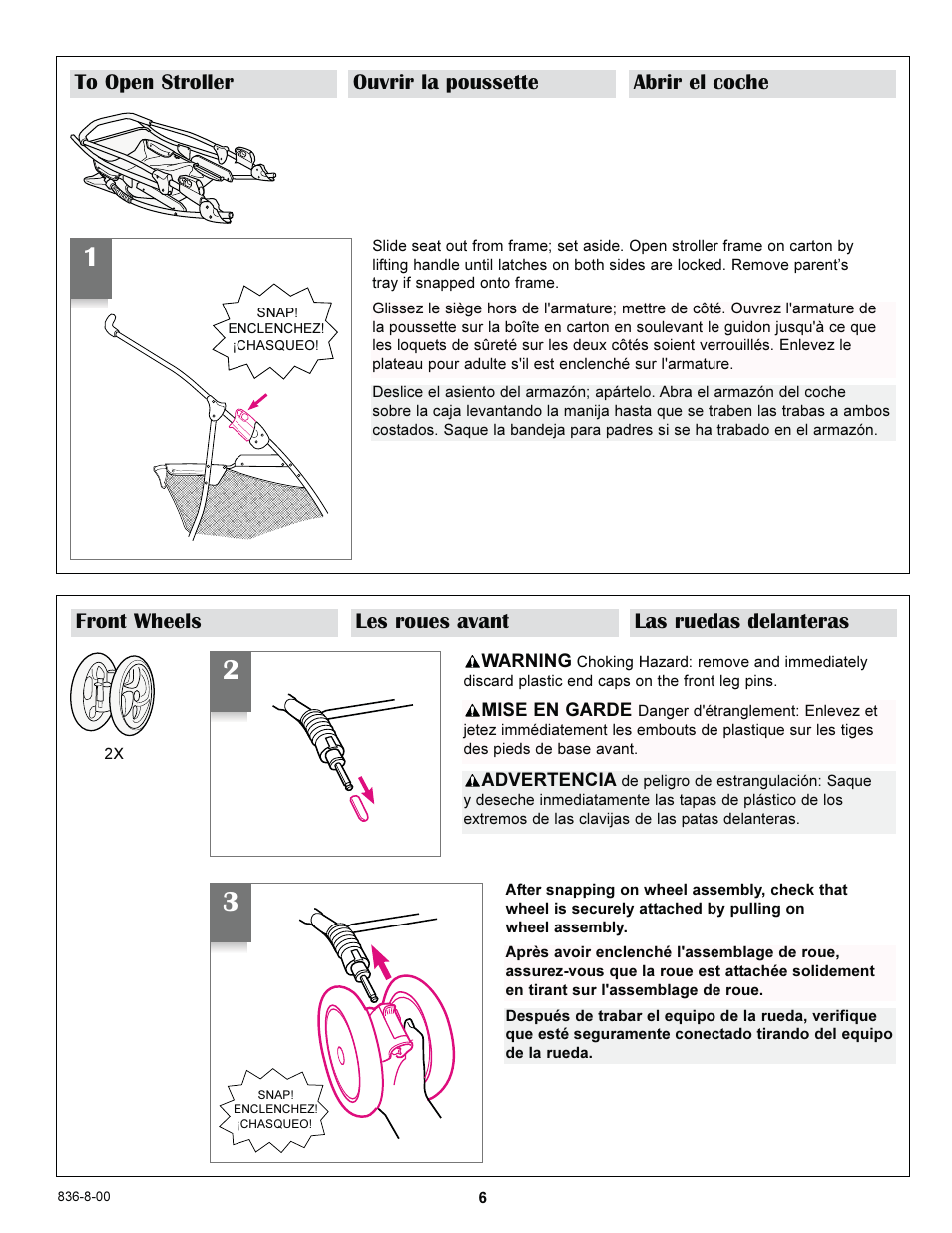 To Open Stroller

Ouvrir la poussette

Abrir el coche

1

SNAP!
ENCLENCHEZ!
¡CHASQUEO!

Slide seat out from frame; set aside. Open stroller frame on carton by lifting handle until latches on both sides are locked. Remove parent's tray if snapped onto frame.

Glissez le siège hors de l'armature; mettre de côté. Ouvrez l'armature de la poussette sur la boîte en carton en soulevant le guidon jusqu'à ce que les loquets de sûreté sur les deux côtés soient verrouillés. Enlevez le plateau pour adulte s'il est enclenché sur l'armature.

Deslice el asiento del armazón; apártelo. Abra el armazón del coche sobre la caja levantando la manija hasta que se traben las trabas a ambos costados. Saque la bandeja para padres si se ha trabado en el armazón.

Front Wheels

Les roues avant

Las ruedas delanteras

2X

2

WARNING Choking Hazard: remove and immediately discard plastic end caps on the front leg pins.

MISE EN GARDE Danger d'étranglement: Enlevez et jetez immédiatement les embouts de plastique sur les tiges des pieds de base avant.

ADVERTENCIA de peligro de estrangulación: Saque y deseche inmediatamente las tapas de plástico de los extremos de las clavijas de las patas delanteras.

3

SNAP!
ENCLENCHEZ!
¡CHASQUEO!

After snapping on wheel assembly, check that wheel is securely attached by pulling on wheel assembly.

Après avoir enclenché l'assemblage de roue, assurez-vous que la roue est attachée solidement en tirant sur l'assemblage de roue.

Después de trabar el equipo de la rueda, verifique que esté seguramente conectado tirando del equipo de la rueda.

836-8-00

6